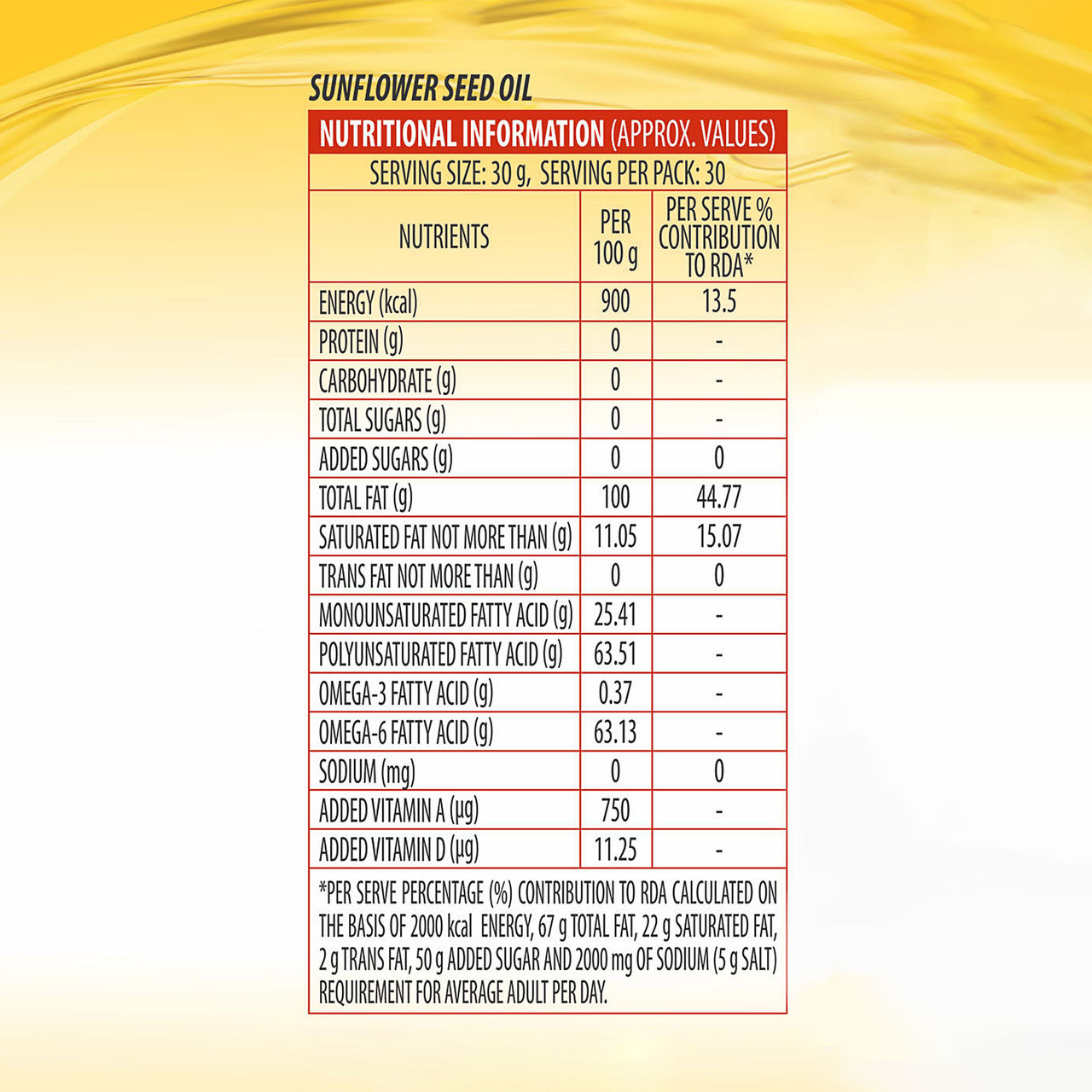 SUNFLOWER SEED OIL

NUTRITIONAL INFORMATION (APPROX. VALUES)

SERVING SIZE: 30 g, SERVING PER PACK: 30

| NUTRIENTS | PER 100 g | PER SERVE % CONTRIBUTION TO RDA* |
|---|---|---|
| ENERGY (kcal) | 900 | 13.5 |
| PROTEIN (g) | 0 | - |
| CARBOHYDRATE (g) | 0 | - |
| TOTAL SUGARS (g) | 0 | - |
| ADDED SUGARS (g) | 0 | 0 |
| TOTAL FAT (g) | 100 | 44.77 |
| SATURATED FAT NOT MORE THAN (g) | 11.05 | 15.07 |
| TRANS FAT NOT MORE THAN (g) | 0 | 0 |
| MONOUNSATURATED FATTY ACID (g) | 25.41 | - |
| POLYUNSATURATED FATTY ACID (g) | 63.51 | - |
| OMEGA-3 FATTY ACID (g) | 0.37 | - |
| OMEGA-6 FATTY ACID (g) | 63.13 | - |
| SODIUM (mg) | 0 | 0 |
| ADDED VITAMIN A (µg) | 750 | - |
| ADDED VITAMIN D (µg) | 11.25 | - |

*PER SERVE PERCENTAGE (%) CONTRIBUTION TO RDA CALCULATED ON THE BASIS OF 2000 kcal ENERGY, 67 g TOTAL FAT, 22 g SATURATED FAT, 2 g TRANS FAT, 50 g ADDED SUGAR AND 2000 mg OF SODIUM (5 g SALT) REQUIREMENT FOR AVERAGE ADULT PER DAY.